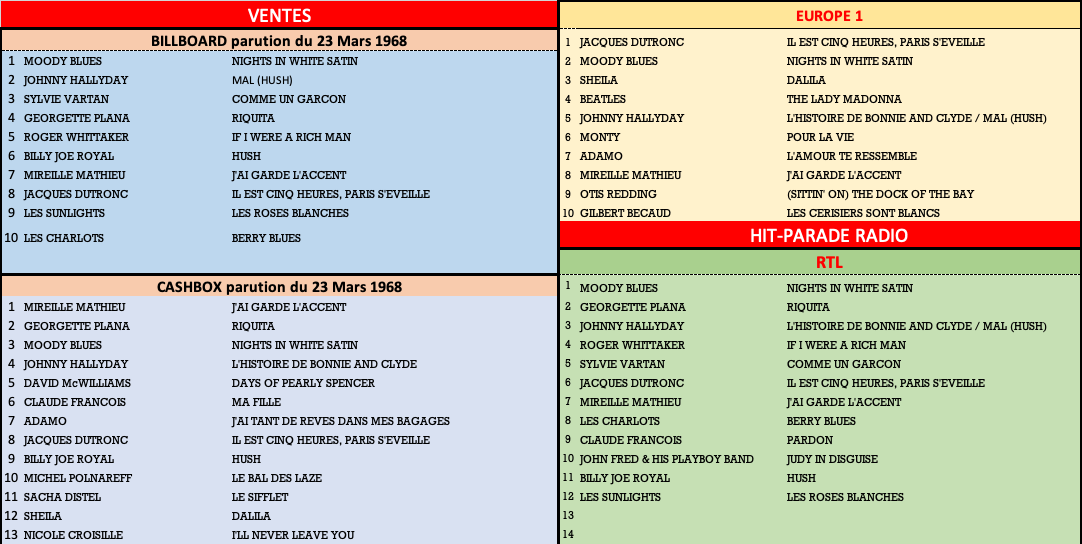 VENTES

BILLBOARD parution du 23 Mars 1968

| | | |
|---|---|---|
| 1 | MOODY BLUES | NIGHTS IN WHITE SATIN |
| 2 | JOHNNY HALLYDAY | MAL (HUSH) |
| 3 | SYLVIE VARTAN | COMME UN GARCON |
| 4 | GEORGETTE PLANA | RIQUITA |
| 5 | ROGER WHITTAKER | IF I WERE A RICH MAN |
| 6 | BILLY JOE ROYAL | HUSH |
| 7 | MIREILLE MATHIEU | J'AI GARDE L'ACCENT |
| 8 | JACQUES DUTRONC | IL EST CINQ HEURES, PARIS S'EVEILLE |
| 9 | LES SUNLIGHTS | LES ROSES BLANCHES |
| 10 | LES CHARLOTS | BERRY BLUES |

CASHBOX parution du 23 Mars 1968

| | | |
|---|---|---|
| 1 | MIREILLE MATHIEU | J'AI GARDE L'ACCENT |
| 2 | GEORGETTE PLANA | RIQUITA |
| 3 | MOODY BLUES | NIGHTS IN WHITE SATIN |
| 4 | JOHNNY HALLYDAY | L'HISTOIRE DE BONNIE AND CLYDE |
| 5 | DAVID McWILLIAMS | DAYS OF PEARLY SPENCER |
| 6 | CLAUDE FRANCOIS | MA FILLE |
| 7 | ADAMO | J'AI TANT DE REVES DANS MES BAGAGES |
| 8 | JACQUES DUTRONC | IL EST CINQ HEURES, PARIS S'EVEILLE |
| 9 | BILLY JOE ROYAL | HUSH |
| 10 | MICHEL POLNAREFF | LE BAL DES LAZE |
| 11 | SACHA DISTEL | LE SIFFLET |
| 12 | SHEILA | DALILA |
| 13 | NICOLE CROISILLE | I'LL NEVER LEAVE YOU |

EUROPE 1

| | | |
|---|---|---|
| 1 | JACQUES DUTRONC | IL EST CINQ HEURES, PARIS S'EVEILLE |
| 2 | MOODY BLUES | NIGHTS IN WHITE SATIN |
| 3 | SHEILA | DALILA |
| 4 | BEATLES | THE LADY MADONNA |
| 5 | JOHNNY HALLYDAY | L'HISTOIRE DE BONNIE AND CLYDE / MAL (HUSH) |
| 6 | MONTY | POUR LA VIE |
| 7 | ADAMO | L'AMOUR TE RESSEMBLE |
| 8 | MIREILLE MATHIEU | J'AI GARDE L'ACCENT |
| 9 | OTIS REDDING | (SITTIN' ON) THE DOCK OF THE BAY |
| 10 | GILBERT BECAUD | LES CERISIERS SONT BLANCS |

HIT-PARADE RADIO

RTL

| | | |
|---|---|---|
| 1 | MOODY BLUES | NIGHTS IN WHITE SATIN |
| 2 | GEORGETTE PLANA | RIQUITA |
| 3 | JOHNNY HALLYDAY | L'HISTOIRE DE BONNIE AND CLYDE / MAL (HUSH) |
| 4 | ROGER WHITTAKER | IF I WERE A RICH MAN |
| 5 | SYLVIE VARTAN | COMME UN GARCON |
| 6 | JACQUES DUTRONC | IL EST CINQ HEURES, PARIS S'EVEILLE |
| 7 | MIREILLE MATHIEU | J'AI GARDE L'ACCENT |
| 8 | LES CHARLOTS | BERRY BLUES |
| 9 | CLAUDE FRANCOIS | PARDON |
| 10 | JOHN FRED & HIS PLAYBOY BAND | JUDY IN DISGUISE |
| 11 | BILLY JOE ROYAL | HUSH |
| 12 | LES SUNLIGHTS | LES ROSES BLANCHES |
| 13 | | |
| 14 | | |